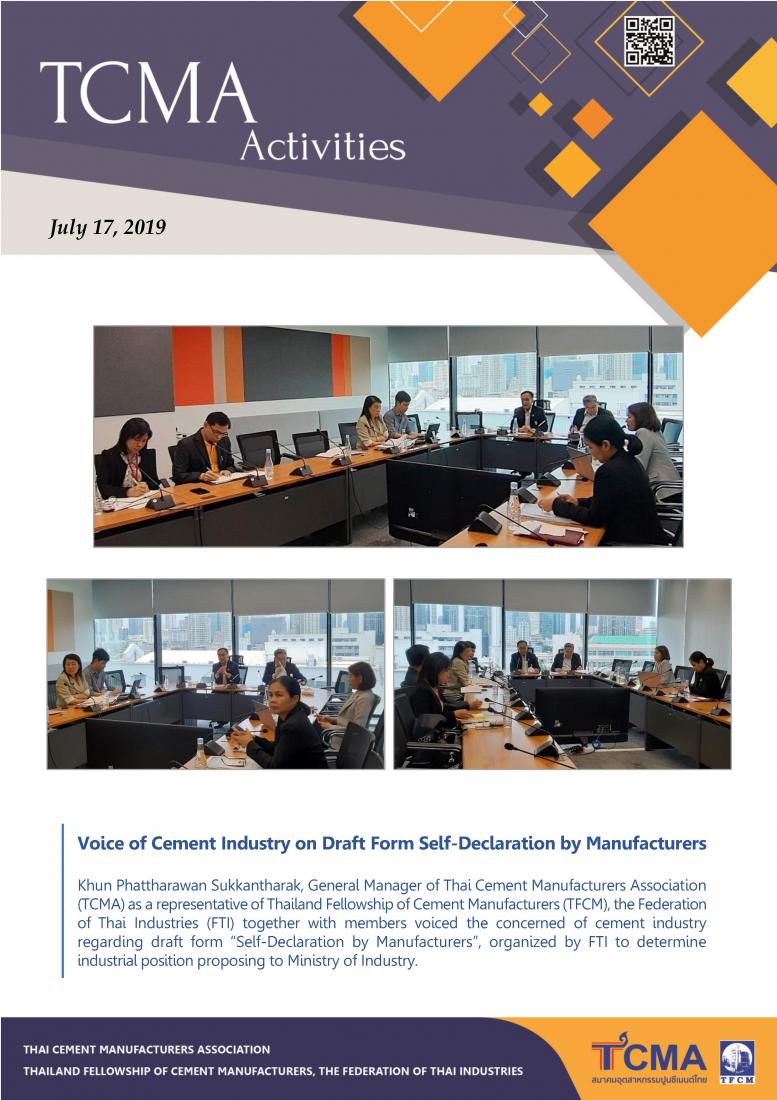 TCMA
Activities

July 17, 2019

Voice of Cement Industry on Draft Form Self-Declaration by Manufacturers

Khun Phattharawan Sukkantharak, General Manager of Thai Cement Manufacturers Association (TCMA) as a representative of Thailand Fellowship of Cement Manufacturers (TFCM), the Federation of Thai Industries (FTI) together with members voiced the concerned of cement industry regarding draft form "Self-Declaration by Manufacturers", organized by FTI to determine industrial position proposing to Ministry of Industry.

THAI CEMENT MANUFACTURERS ASSOCIATION
THAILAND FELLOWSHIP OF CEMENT MANUFACTURERS, THE FEDERATION OF THAI INDUSTRIES

TCMA
สมาคมอุตสาหกรรมปูนซีเมนต์ไทย
TFCM